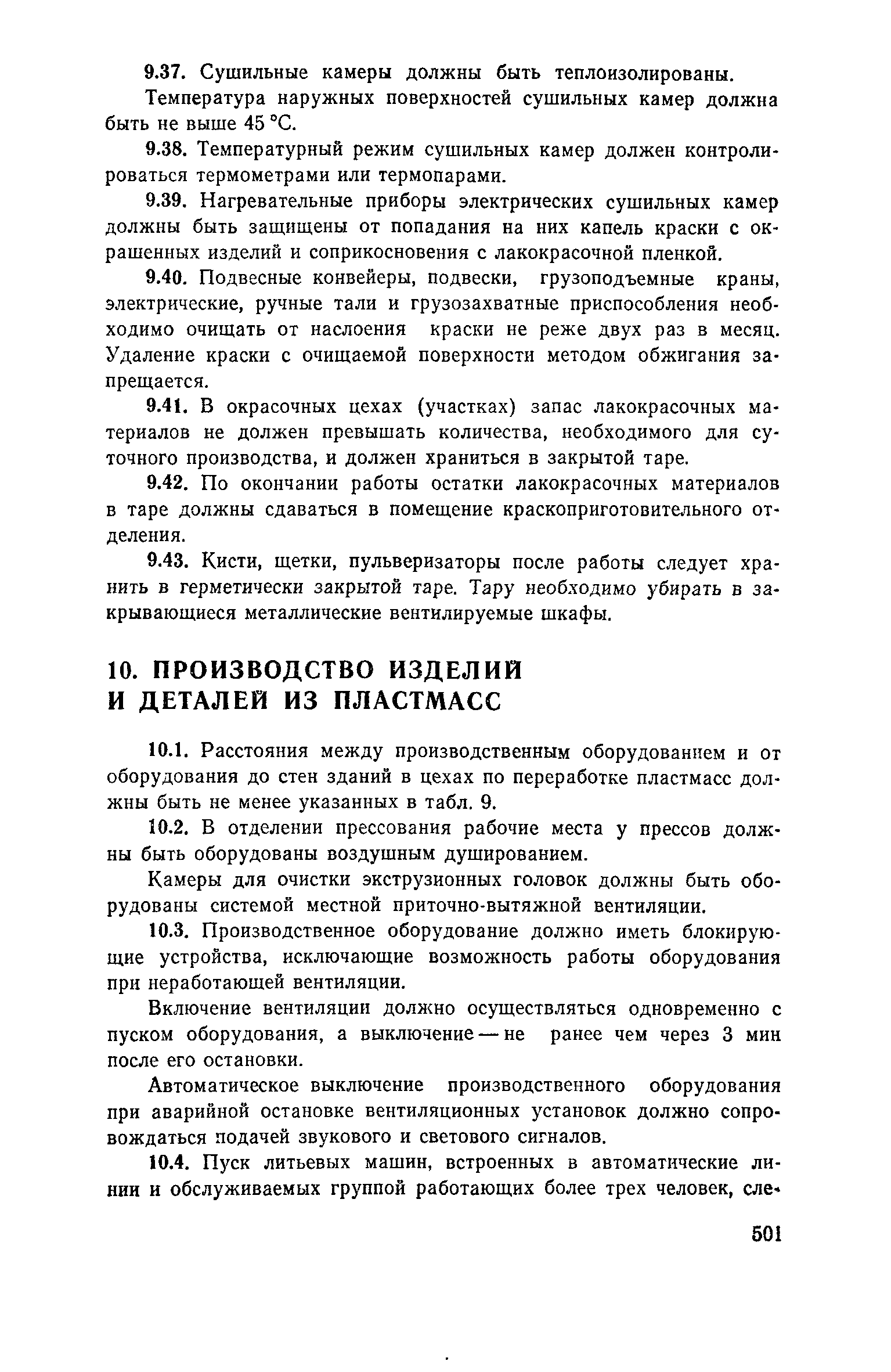 9.37. Сушильные камеры должны быть теплоизолированы.

Температура наружных поверхностей сушильных камер должна быть не выше 45 °С.

9.38. Температурный режим сушильных камер должен контролироваться термометрами или термопарами.

9.39. Нагревательные приборы электрических сушильных камер должны быть защищены от попадания на них капель краски с окрашенных изделий и соприкосновения с лакокрасочной пленкой.

9.40. Подвесные конвейеры, подвески, грузоподъемные краны, электрические, ручные тали и грузозахватные приспособления необходимо очищать от наслоения краски не реже двух раз в месяц. Удаление краски с очищаемой поверхности методом обжигания запрещается.

9.41. В окрасочных цехах (участках) запас лакокрасочных материалов не должен превышать количества, необходимого для суточного производства, и должен храниться в закрытой таре.

9.42. По окончании работы остатки лакокрасочных материалов в таре должны сдаваться в помещение краскоприготовительного отделения.

9.43. Кисти, щетки, пульверизаторы после работы следует хранить в герметически закрытой таре. Тару необходимо убирать в закрывающиеся металлические вентилируемые шкафы.

10. ПРОИЗВОДСТВО ИЗДЕЛИЙ И ДЕТАЛЕЙ ИЗ ПЛАСТМАСС

10.1. Расстояния между производственным оборудованием и от оборудования до стен зданий в цехах по переработке пластмасс должны быть не менее указанных в табл. 9.

10.2. В отделении прессования рабочие места у прессов должны быть оборудованы воздушным душированием.

Камеры для очистки экструзионных головок должны быть оборудованы системой местной приточно-вытяжной вентиляции.

10.3. Производственное оборудование должно иметь блокирующие устройства, исключающие возможность работы оборудования при неработающей вентиляции.

Включение вентиляции должно осуществляться одновременно с пуском оборудования, а выключение — не ранее чем через 3 мин после его остановки.

Автоматическое выключение производственного оборудования при аварийной остановке вентиляционных установок должно сопровождаться подачей звукового и светового сигналов.

10.4. Пуск литьевых машин, встроенных в автоматические линии и обслуживаемых группой работающих более трех человек, сле-

501